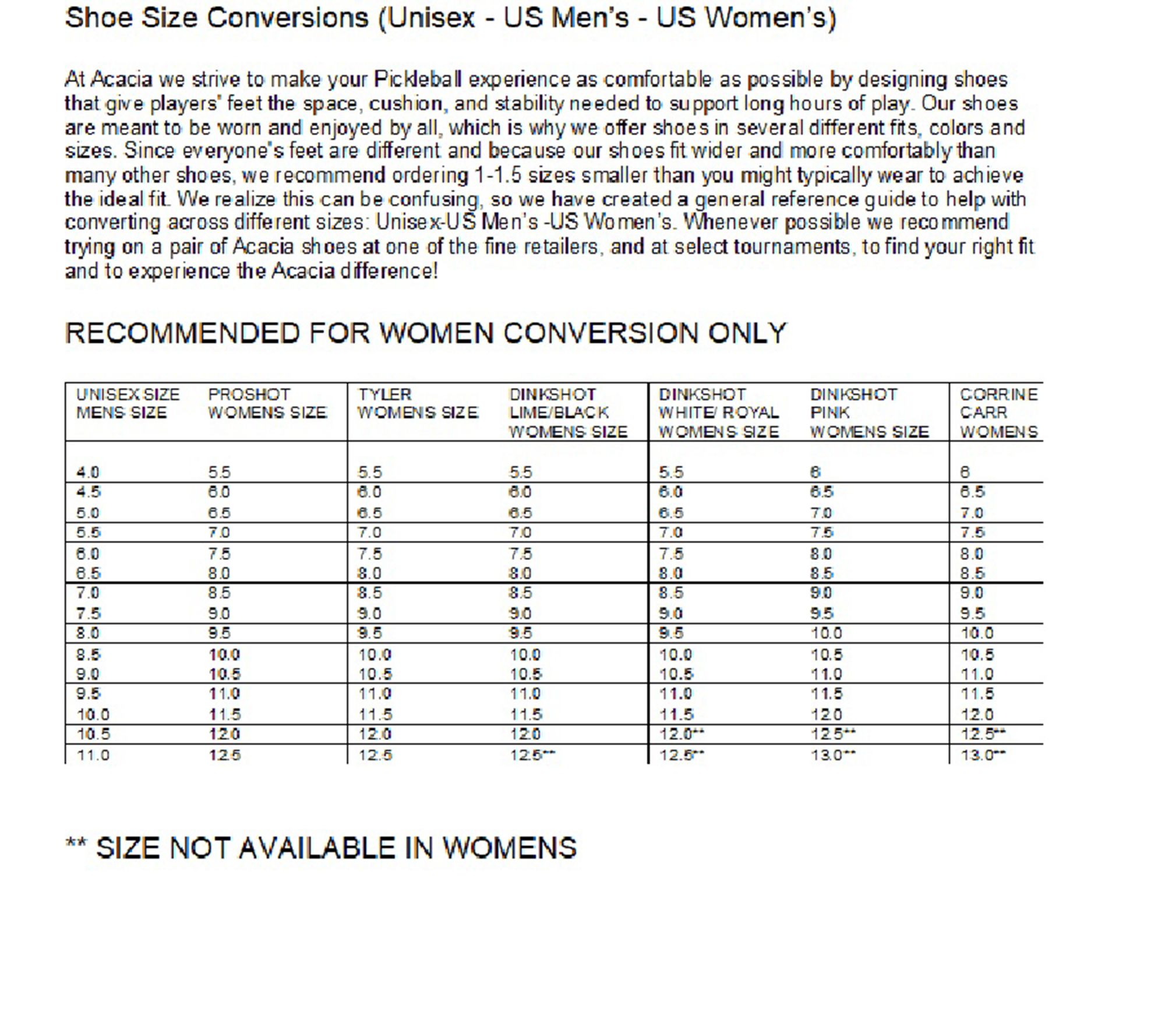 Shoe Size Conversions (Unisex - US Men's - US Women's)

At Acacia we strive to make your Pickleball experience as comfortable as possible by designing shoes that give players' feet the space, cushion, and stability needed to support long hours of play. Our shoes are meant to be worn and enjoyed by all, which is why we offer shoes in several different fits, colors and sizes. Since everyone's feet are different and because our shoes fit wider and more comfortably than many other shoes, we recommend ordering 1-1.5 sizes smaller than you might typically wear to achieve the ideal fit. We realize this can be confusing, so we have created a general reference guide to help with converting across different sizes: Unisex-US Men's -US Women's. Whenever possible we recommend trying on a pair of Acacia shoes at one of the fine retailers, and at select tournaments, to find your right fit and to experience the Acacia difference!

RECOMMENDED FOR WOMEN CONVERSION ONLY

| UNISEX SIZE MENS SIZE | PROSHOT WOMENS SIZE | TYLER WOMENS SIZE | DINKSHOT LIME/BLACK WOMENS SIZE | DINKSHOT WHITE/ ROYAL WOMENS SIZE | DINKSHOT PINK WOMENS SIZE | CORRINE CARR WOMENS |
|---|---|---|---|---|---|---|
| 4.0 | 5.5 | 5.5 | 5.5 | 5.5 | 6 | 6 |
| 4.5 | 6.0 | 6.0 | 6.0 | 6.0 | 6.5 | 6.5 |
| 5.0 | 6.5 | 6.5 | 6.5 | 6.5 | 7.0 | 7.0 |
| 5.5 | 7.0 | 7.0 | 7.0 | 7.0 | 7.5 | 7.5 |
| 6.0 | 7.5 | 7.5 | 7.5 | 7.5 | 8.0 | 8.0 |
| 6.5 | 8.0 | 8.0 | 8.0 | 8.0 | 8.5 | 8.5 |
| 7.0 | 8.5 | 8.5 | 8.5 | 8.5 | 9.0 | 9.0 |
| 7.5 | 9.0 | 9.0 | 9.0 | 9.0 | 9.5 | 9.5 |
| 8.0 | 9.5 | 9.5 | 9.5 | 9.5 | 10.0 | 10.0 |
| 8.5 | 10.0 | 10.0 | 10.0 | 10.0 | 10.5 | 10.5 |
| 9.0 | 10.5 | 10.5 | 10.5 | 10.5 | 11.0 | 11.0 |
| 9.5 | 11.0 | 11.0 | 11.0 | 11.0 | 11.5 | 11.5 |
| 10.0 | 11.5 | 11.5 | 11.5 | 11.5 | 12.0 | 12.0 |
| 10.5 | 12.0 | 12.0 | 12.0 | 12.0** | 12.5** | 12.5** |
| 11.0 | 12.5 | 12.5 | 12.5** | 12.5** | 13.0** | 13.0** |

** SIZE NOT AVAILABLE IN WOMENS